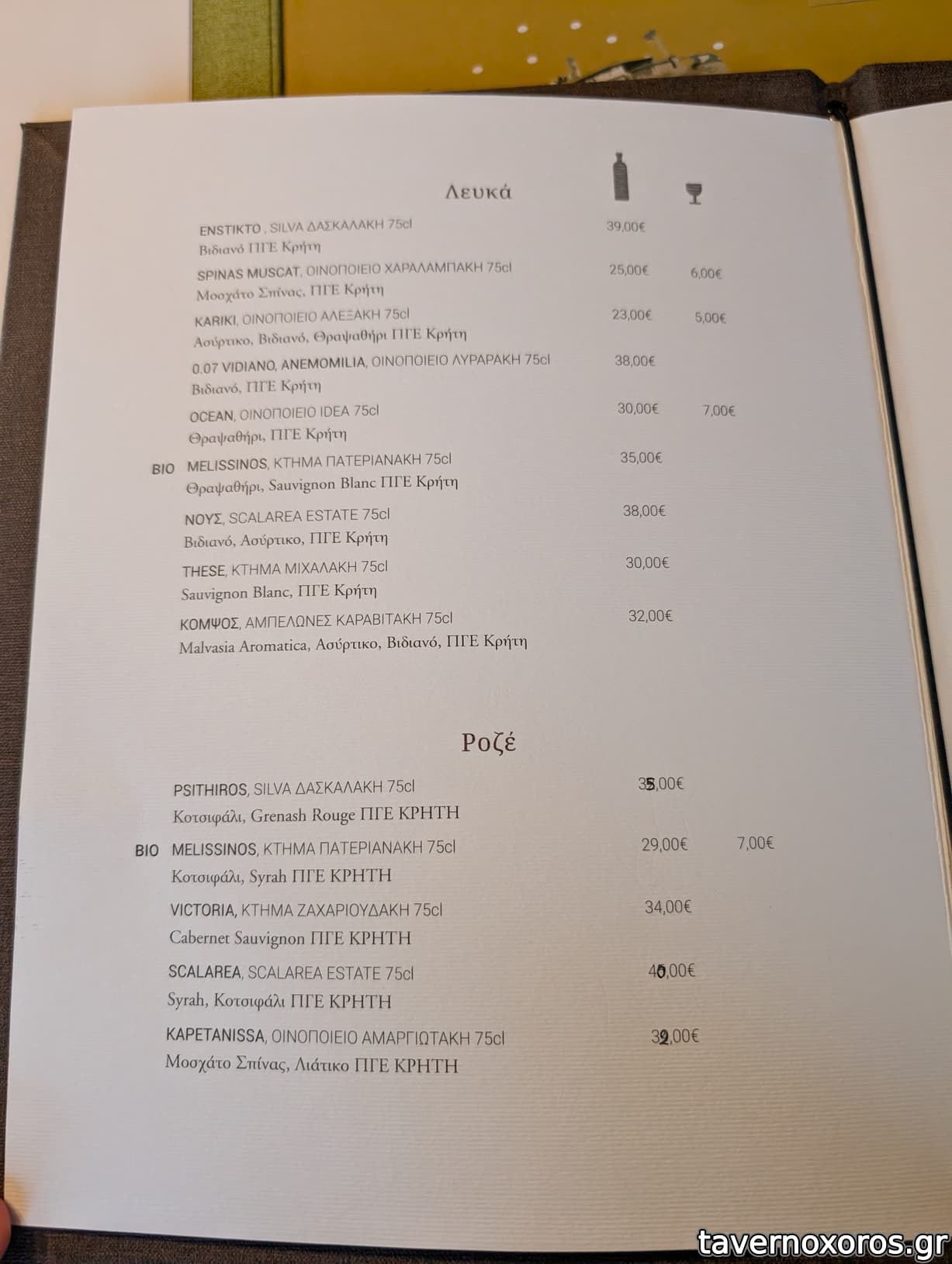 Λευκά

ENSTIKTO , SILVA ΔΑΣΚΑΛΑΚΗ 75cl 39,00€
Βιδιανό ΠΓΕ Κρήτη

SPINAS MUSCAT, ΟΙΝΟΠΟΙΕΙΟ ΧΑΡΑΛΑΜΠΑΚΗ 75cl 25,00€ 6,00€
Μοσχάτο Σπίνας, ΠΓΕ Κρήτη

KARIKI, ΟΙΝΟΠΟΙΕΙΟ ΑΛΕΞΑΚΗ 75cl 23,00€ 5,00€
Ασύρτικο, Βιδιανό, Θραψαθήρι ΠΓΕ Κρήτη

0.07 VIDIANO, ANEMOMILIA, ΟΙΝΟΠΟΙΕΙΟ ΛΥΡΑΡΑΚΗ 75cl 38,00€
Βιδιανό, ΠΓΕ Κρήτη

OCEAN, ΟΙΝΟΠΟΙΕΙΟ IDEA 75cl 30,00€ 7,00€
Θραψαθήρι, ΠΓΕ Κρήτη

BIO MELISSINOS, ΚΤΗΜΑ ΠΑΤΕΡΙΑΝΑΚΗ 75cl 35,00€
Θραψαθήρι, Sauvignon Blanc ΠΓΕ Κρήτη

ΝΟΥΣ, SCALAREA ESTATE 75cl 38,00€
Βιδιανό, Ασύρτικο, ΠΓΕ Κρήτη

THESE, ΚΤΗΜΑ ΜΙΧΑΛΑΚΗ 75cl 30,00€
Sauvignon Blanc, ΠΓΕ Κρήτη

ΚΟΜΨΟΣ, ΑΜΠΕΛΩΝΕΣ ΚΑΡΑΒΙΤΑΚΗ 75cl 32,00€
Malvasia Aromatica, Ασύρτικο, Βιδιανό, ΠΓΕ Κρήτη

Ροζέ

PSITHIROS, SILVA ΔΑΣΚΑΛΑΚΗ 75cl 35,00€
Κοτσιφάλι, Grenash Rouge ΠΓΕ ΚΡΗΤΗ

BIO MELISSINOS, ΚΤΗΜΑ ΠΑΤΕΡΙΑΝΑΚΗ 75cl 29,00€ 7,00€
Κοτσιφάλι, Syrah ΠΓΕ ΚΡΗΤΗ

VICTORIA, ΚΤΗΜΑ ΖΑΧΑΡΙΟΥΔΑΚΗ 75cl 34,00€
Cabernet Sauvignon ΠΓΕ ΚΡΗΤΗ

SCALAREA, SCALAREA ESTATE 75cl 40,00€
Syrah, Κοτσιφάλι ΠΓΕ ΚΡΗΤΗ

KAPETANISSA, ΟΙΝΟΠΟΙΕΙΟ ΑΜΑΡΓΙΩΤΑΚΗ 75cl 32,00€
Μοσχάτο Σπίνας, Λιάτικο ΠΓΕ ΚΡΗΤΗ

tavernoxoros.gr